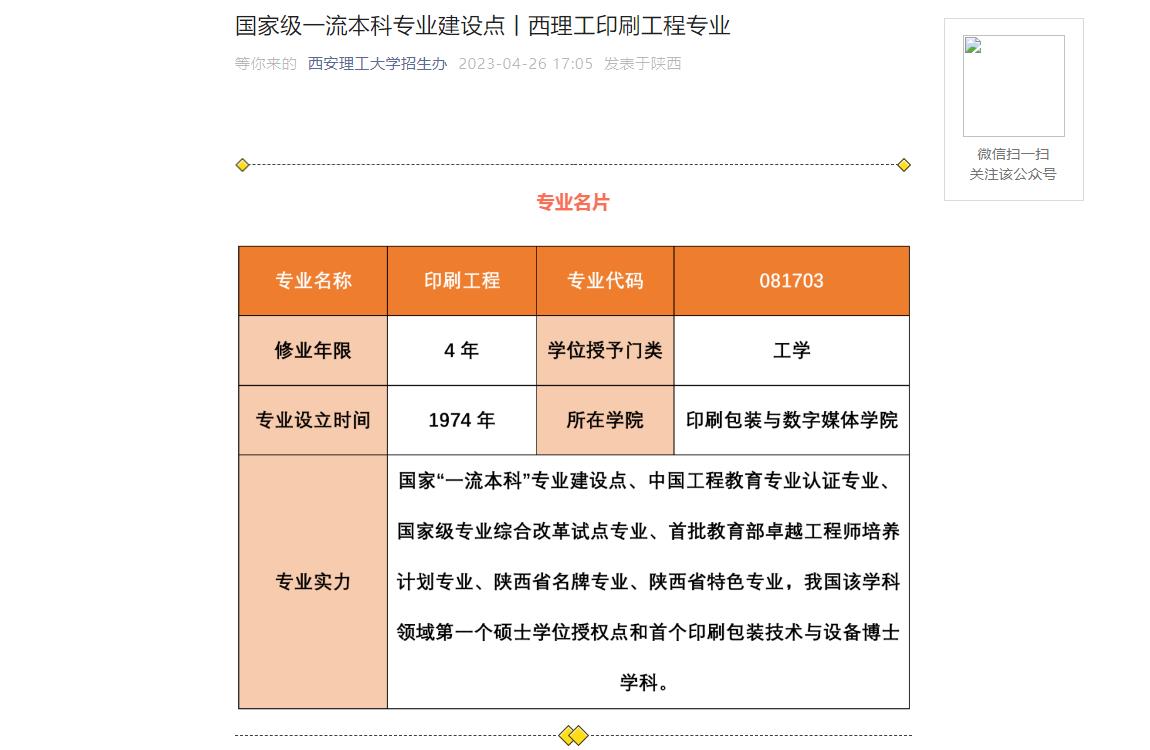 国家级一流本科专业建设点丨西理工印刷工程专业

等你来的 西安理工大学招生办 2023-04-26 17:05 发表于陕西

微信扫一扫
关注该公众号

专业名片

| 专业名称 | 印刷工程 | 专业代码 | 081703 |
|---|---|---|---|
| 修业年限 | 4 年 | 学位授予门类 | 工学 |
| 专业设立时间 | 1974 年 | 所在学院 | 印刷包装与数字媒体学院 |
| 专业实力 | 国家“一流本科”专业建设点、中国工程教育专业认证专业、国家级专业综合改革试点专业、首批教育部卓越工程师培养计划专业、陕西省名牌专业、陕西省特色专业，我国该学科领域第一个硕士学位授权点和首个印刷包装技术与设备博士学科。 | | |